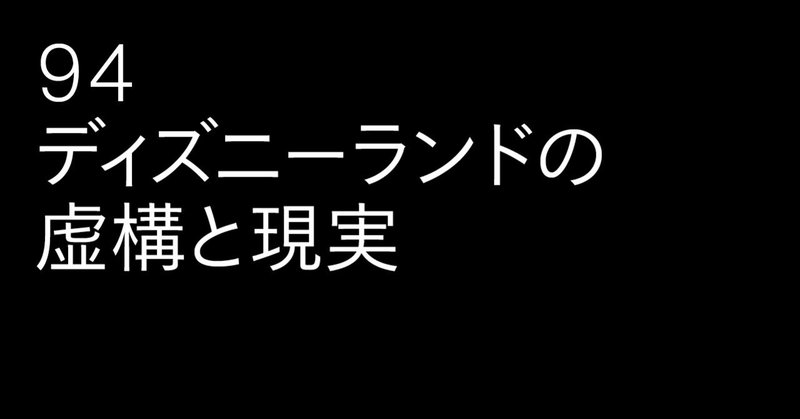 94
ディズニーランドの
虚構と現実